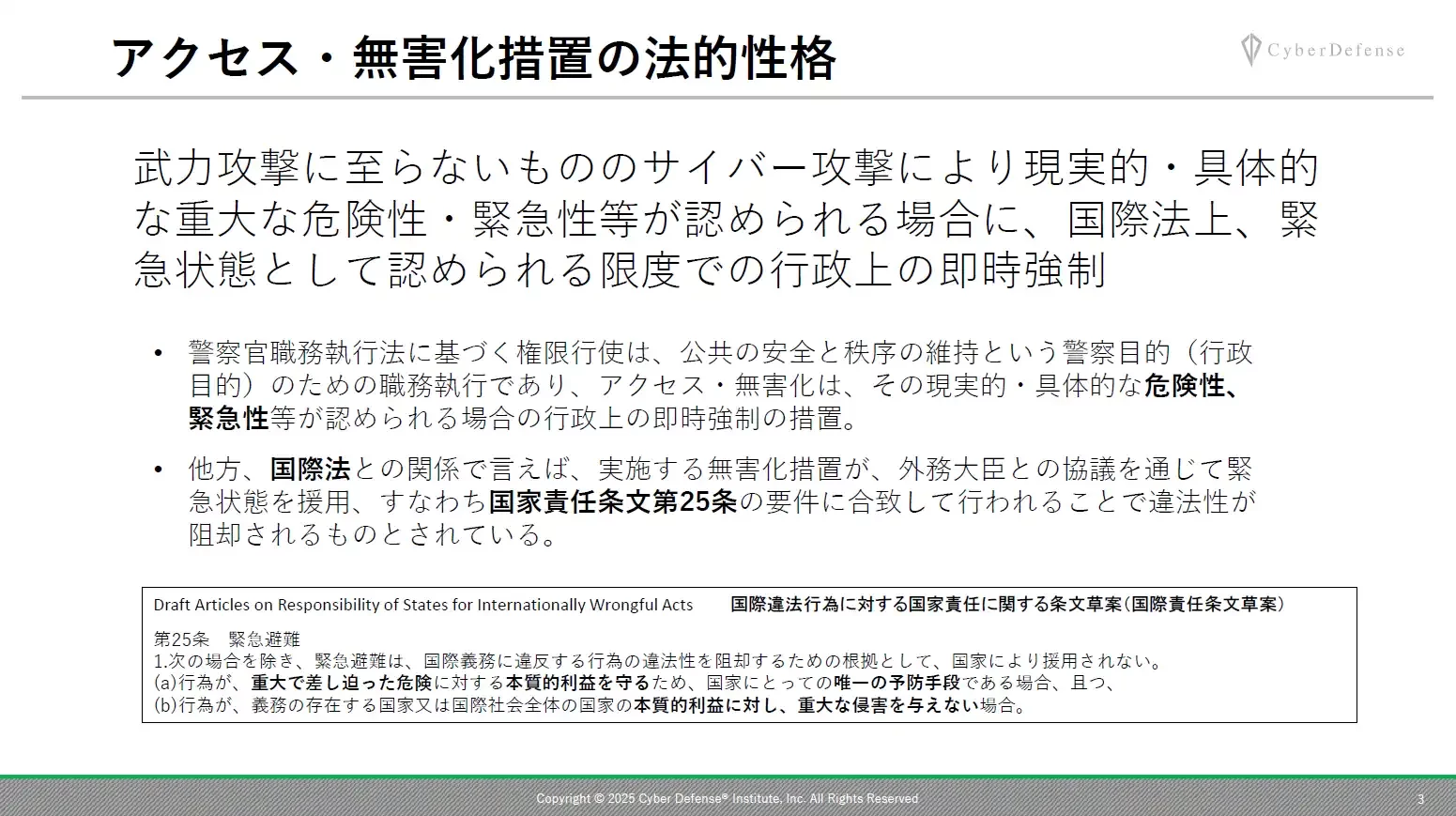 アクセス・無害化措置の法的性格

CyberDefense

武力攻撃に至らないもののサイバー攻撃により現実的・具体的な重大な危険性・緊急性等が認められる場合に、国際法上、緊急状態として認められる限度での行政上の即時強制

• 警察官職務執行法に基づく権限行使は、公共の安全と秩序の維持という警察目的（行政目的）のための職務執行であり、アクセス・無害化は、その現実的・具体的な危険性、緊急性等が認められる場合の行政上の即時強制の措置。

• 他方、国際法との関係で言えば、実施する無害化措置が、外務大臣との協議を通じて緊急状態を援用、すなわち国家責任条文第25条の要件に合致して行われることで違法性が阻却されるものとされている。

Draft Articles on Responsibility of States for Internationally Wrongful Acts 国際違法行為に対する国家責任に関する条文草案(国際責任条文草案)

第25条 緊急避難
1.次の場合を除き、緊急避難は、国際義務に違反する行為の違法性を阻却するための根拠として、国家により援用されない。
(a)行為が、重大で差し迫った危険に対する本質的利益を守るため、国家にとっての唯一の予防手段である場合、且つ、
(b)行為が、義務の存在する国家又は国際社会全体の国家の本質的利益に対し、重大な侵害を与えない場合。

Copyright © 2025 Cyber Defense® Institute, Inc. All Rights Reserved 3